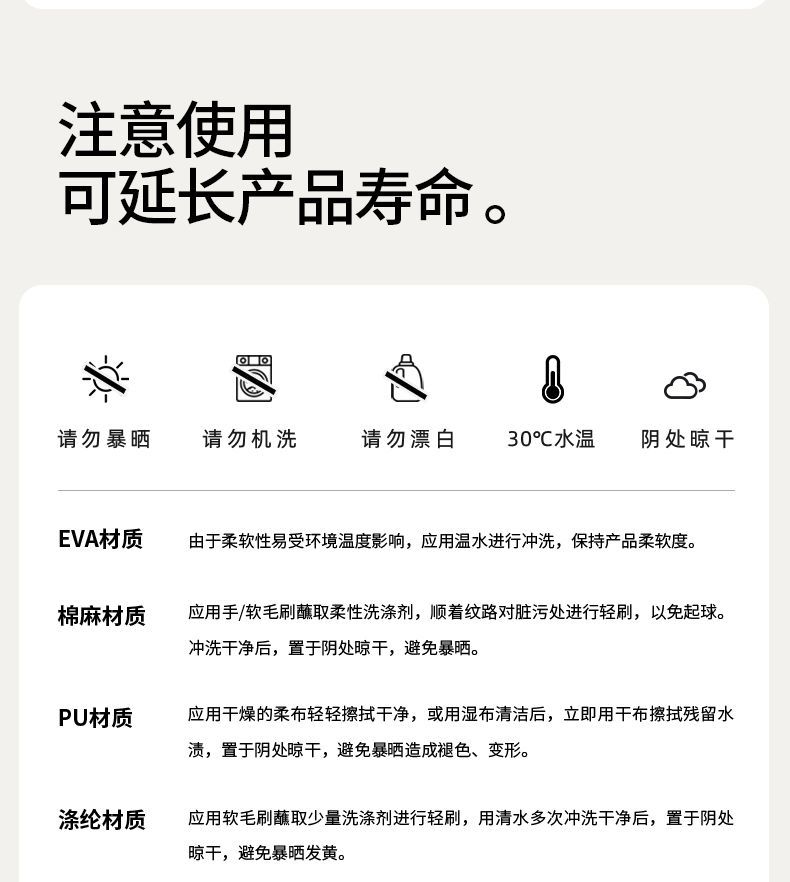 注意使用
可延长产品寿命。

请勿暴晒　请勿机洗　请勿漂白　30℃水温　阴处晾干

EVA材质　由于柔软性易受环境温度影响，应用温水进行冲洗，保持产品柔软度。

棉麻材质　应用手/软毛刷蘸取柔性洗涤剂，顺着纹路对脏污处进行轻刷，以免起球。冲洗干净后，置于阴处晾干，避免暴晒。

PU材质　应用干燥的柔布轻轻擦拭干净，或用湿布清洁后，立即用干布擦拭残留水渍，置于阴处晾干，避免暴晒造成褪色、变形。

涤纶材质　应用软毛刷蘸取少量洗涤剂进行轻刷，用清水多次冲洗干净后，置于阴处晾干，避免暴晒发黄。